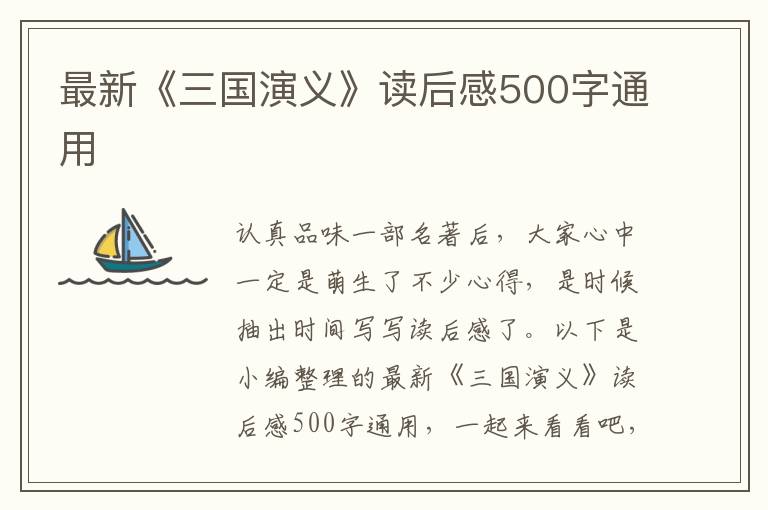 最新《三国演义》读后感500字通用

认真品味一部名著后，大家心中一定是萌生了不少心得，是时候抽出时间写写读后感了。以下是小编整理的最新《三国演义》读后感500字通用，一起来看看吧，